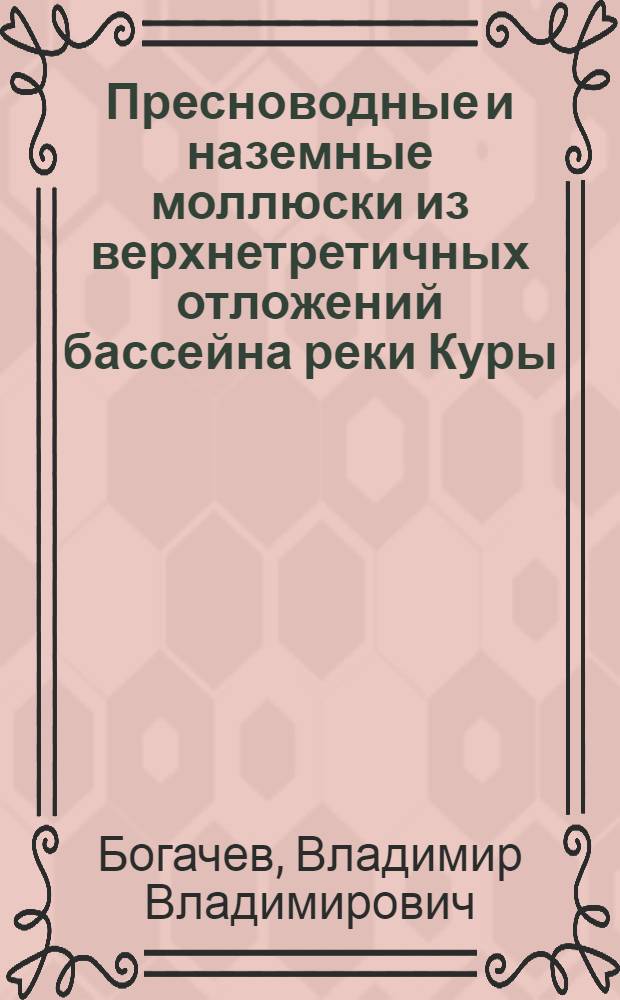 Пресноводные и наземные моллюски из верхнетретичных отложений бассейна реки Куры

Богачев, Владимир Владимирович